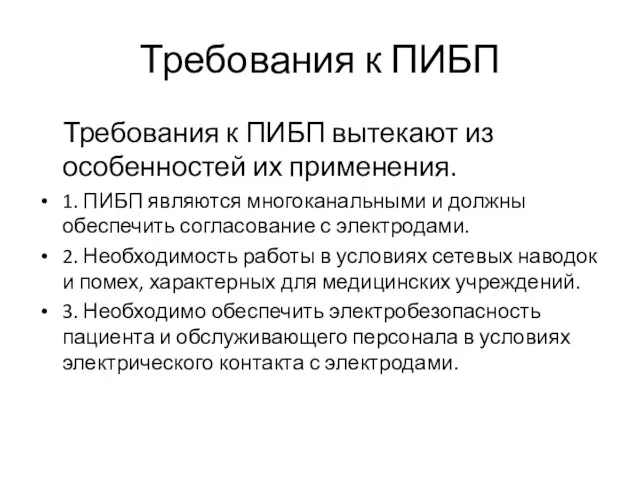 Требования к ПИБП

Требования к ПИБП вытекают из особенностей их применения.

• 1. ПИБП являются многоканальными и должны обеспечить согласование с электродами.
• 2. Необходимость работы в условиях сетевых наводок и помех, характерных для медицинских учреждений.
• 3. Необходимо обеспечить электробезопасность пациента и обслуживающего персонала в условиях электрического контакта с электродами.